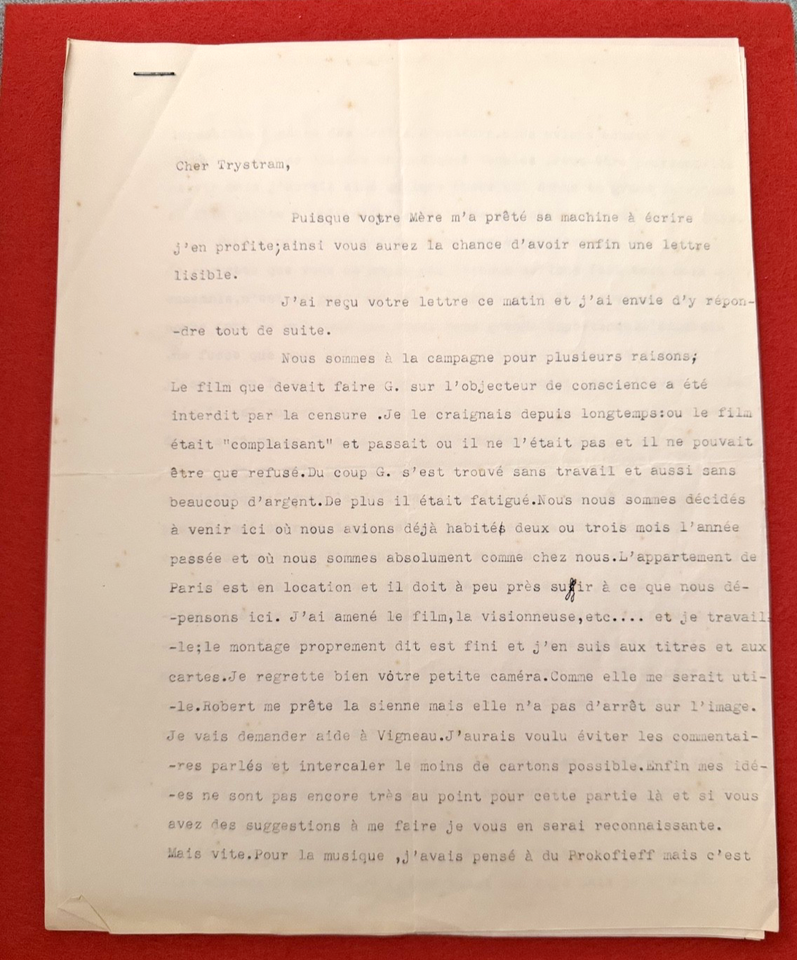 Cher Trystram,

Puisque votre Mère m'a prêté sa machine à écrire j'en profite;ainsi vous aurez la chance d'avoir enfin une lettre lisible.

J'ai reçu votre lettre ce matin et j'ai envie d'y répondre tout de suite.

Nous sommes à la campagne pour plusieurs raisons; Le film que devait faire G. sur l'objecteur de conscience a été interdit par la censure .Je le craignais depuis longtemps:ou le film était "complaisant" et passait ou il ne l'était pas et il ne pouvait être que refusé.Du coup G. s'est trouvé sans travail et aussi sans beaucoup d'argent.De plus il était fatigué.Nous nous sommes décidés à venir ici où nous avions déjà habités deux ou trois mois l'année passée et où nous sommes absolument comme chez nous.L'appartement de Paris est en location et il doit à peu près suffir à ce que nous dépensons ici. J'ai amené le film,la visionneuse,etc.... et je travaille;le montage proprement dit est fini et j'en suis aux titres et aux cartes.Je regrette bien vôtre petite caméra.Comme elle me serait utile.Robert me prête la sienne mais elle n'a pas d'arrêt sur l'image. Je vais demander aide à Vigneau.J'aurais voulu éviter les commentaires parlés et intercaler le moins de cartons possible.Enfin mes idées ne sont pas encore très au point pour cette partie là et si vous avez des suggestions à me faire je vous en serai reconnaissante. Mais vite.Pour la musique ,j'avais pensé à du Prokofieff mais c'est